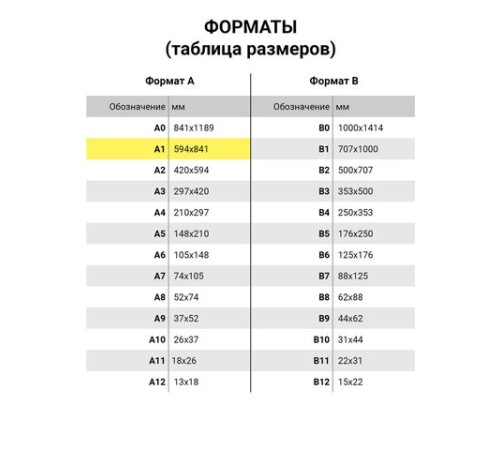 ФОРМАТЫ
(таблица размеров)

Формат А

| Обозначение | мм |
|---|---|
| A0 | 841x1189 |
| A1 | 594x841 |
| A2 | 420x594 |
| A3 | 297x420 |
| A4 | 210x297 |
| A5 | 148x210 |
| A6 | 105x148 |
| A7 | 74x105 |
| A8 | 52x74 |
| A9 | 37x52 |
| A10 | 26x37 |
| A11 | 18x26 |
| A12 | 13x18 |

Формат В

| Обозначение | мм |
|---|---|
| B0 | 1000x1414 |
| B1 | 707x1000 |
| B2 | 500x707 |
| B3 | 353x500 |
| B4 | 250x353 |
| B5 | 176x250 |
| B6 | 125x176 |
| B7 | 88x125 |
| B8 | 62x88 |
| B9 | 44x62 |
| B10 | 31x44 |
| B11 | 22x31 |
| B12 | 15x22 |